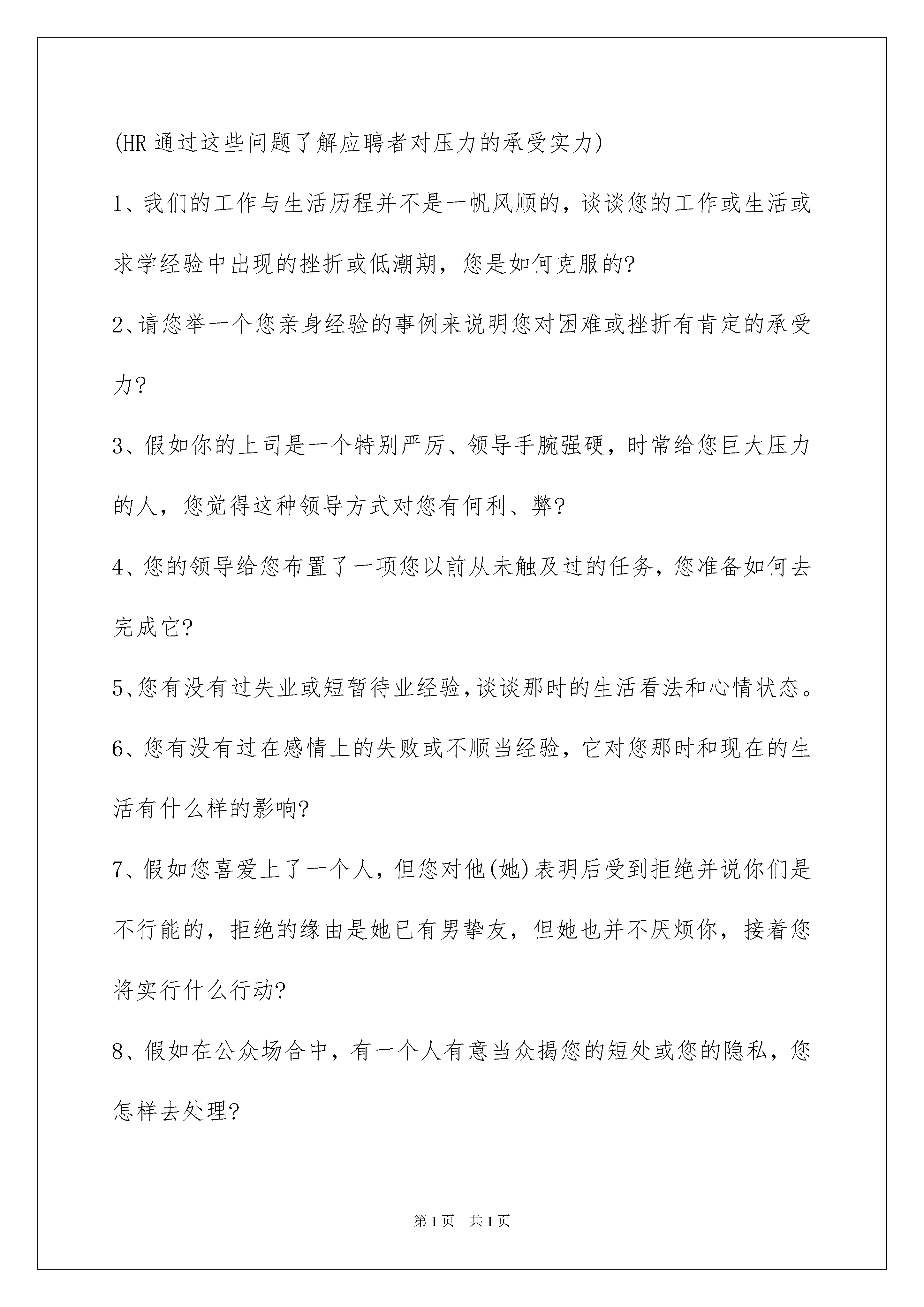 (HR 通过这些问题了解应聘者对压力的承受实力)

1、我们的工作与生活历程并不是一帆风顺的，谈谈您的工作或生活或求学经验中出现的挫折或低潮期，您是如何克服的?

2、请您举一个您亲身经验的事例来说明您对困难或挫折有肯定的承受力?

3、假如你的上司是一个特别严厉、领导手腕强硬，时常给您巨大压力的人，您觉得这种领导方式对您有何利、弊?

4、您的领导给您布置了一项您以前从未触及过的任务，您准备如何去完成它?

5、您有没有过失业或短暂待业经验，谈谈那时的生活看法和心情状态。

6、您有没有过在感情上的失败或不顺当经验，它对您那时和现在的生活有什么样的影响?

7、假如您喜爱上了一个人，但您对他(她)表明后受到拒绝并说你们是不行能的，拒绝的缘由是她已有男挚友，但她也并不厌烦你，接着您将实行什么行动?

8、假如在公众场合中，有一个人有意当众揭您的短处或您的隐私，您怎样去处理?

第 1 页　共 1 页